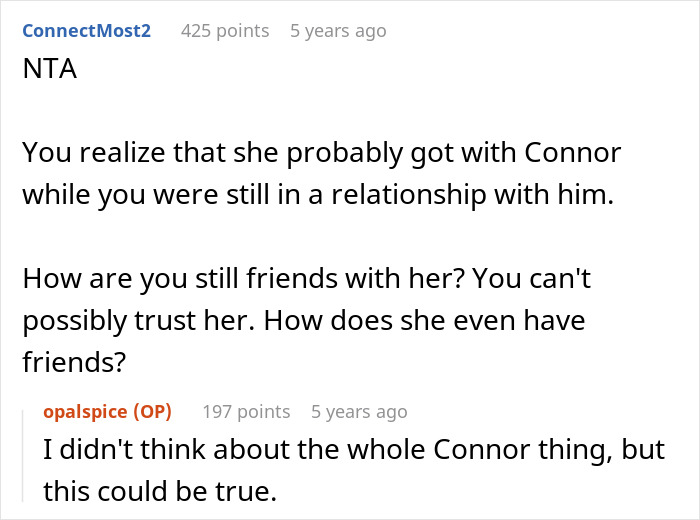 ConnectMost2 425 points 5 years ago
NTA

You realize that she probably got with Connor while you were still in a relationship with him.

How are you still friends with her? You can't possibly trust her. How does she even have friends?

opalspice (OP) 197 points 5 years ago
I didn't think about the whole Connor thing, but this could be true.